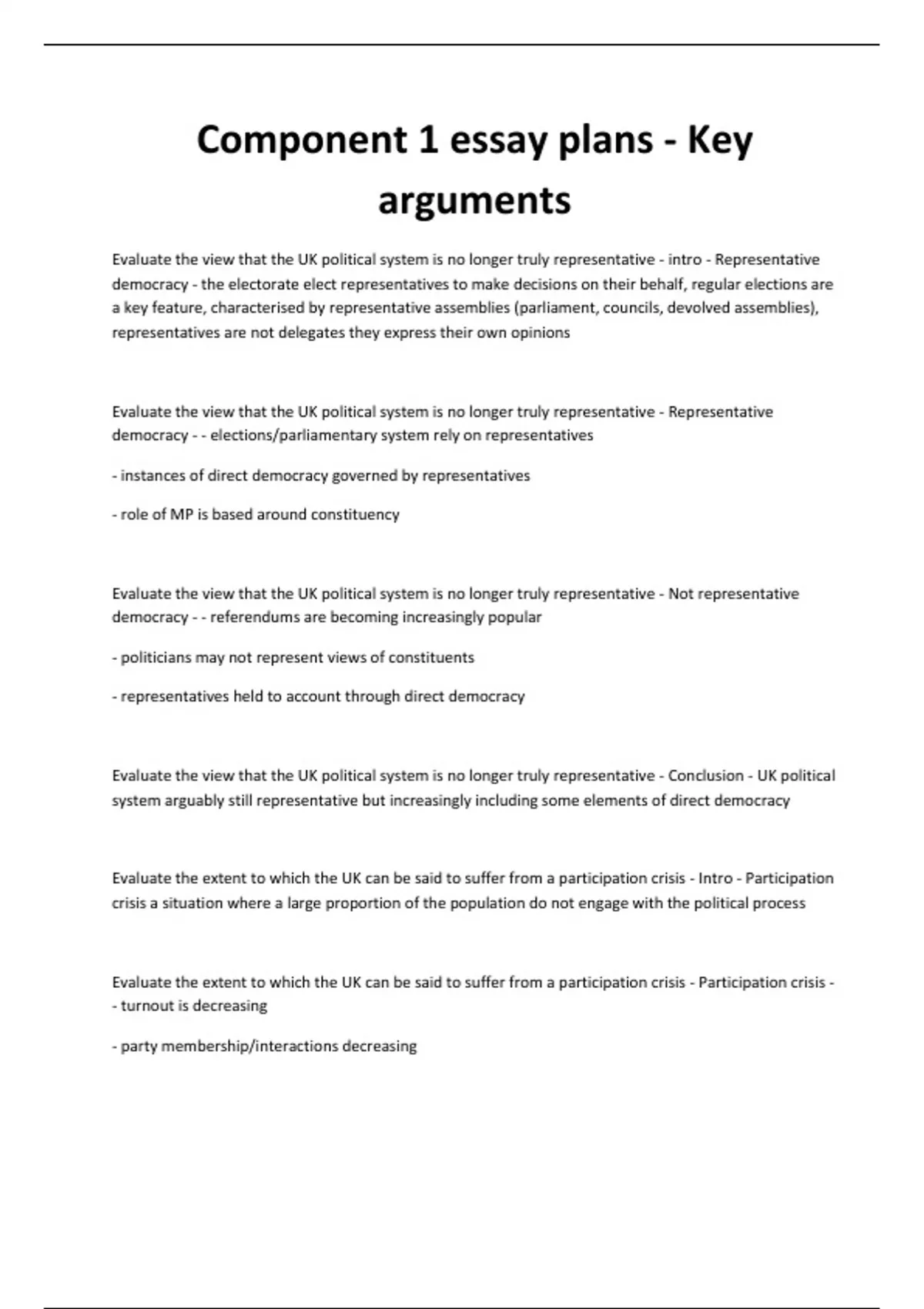 Component 1 essay plans - Key arguments

Evaluate the view that the UK political system is no longer truly representative - intro - Representative democracy - the electorate elect representatives to make decisions on their behalf, regular elections are a key feature, characterised by representative assemblies (parliament, councils, devolved assemblies), representatives are not delegates they express their own opinions

Evaluate the view that the UK political system is no longer truly representative - Representative democracy - - elections/parliamentary system rely on representatives

- instances of direct democracy governed by representatives

- role of MP is based around constituency

Evaluate the view that the UK political system is no longer truly representative - Not representative democracy - - referendums are becoming increasingly popular

- politicians may not represent views of constituents

- representatives held to account through direct democracy

Evaluate the view that the UK political system is no longer truly representative - Conclusion - UK political system arguably still representative but increasingly including some elements of direct democracy

Evaluate the extent to which the UK can be said to suffer from a participation crisis - Intro - Participation crisis a situation where a large proportion of the population do not engage with the political process

Evaluate the extent to which the UK can be said to suffer from a participation crisis - Participation crisis - - turnout is decreasing

- party membership/interactions decreasing